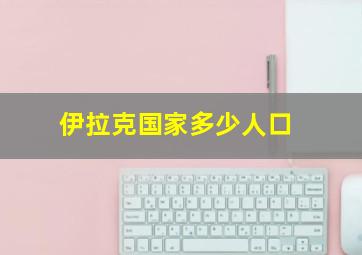 伊拉克国家多少人口